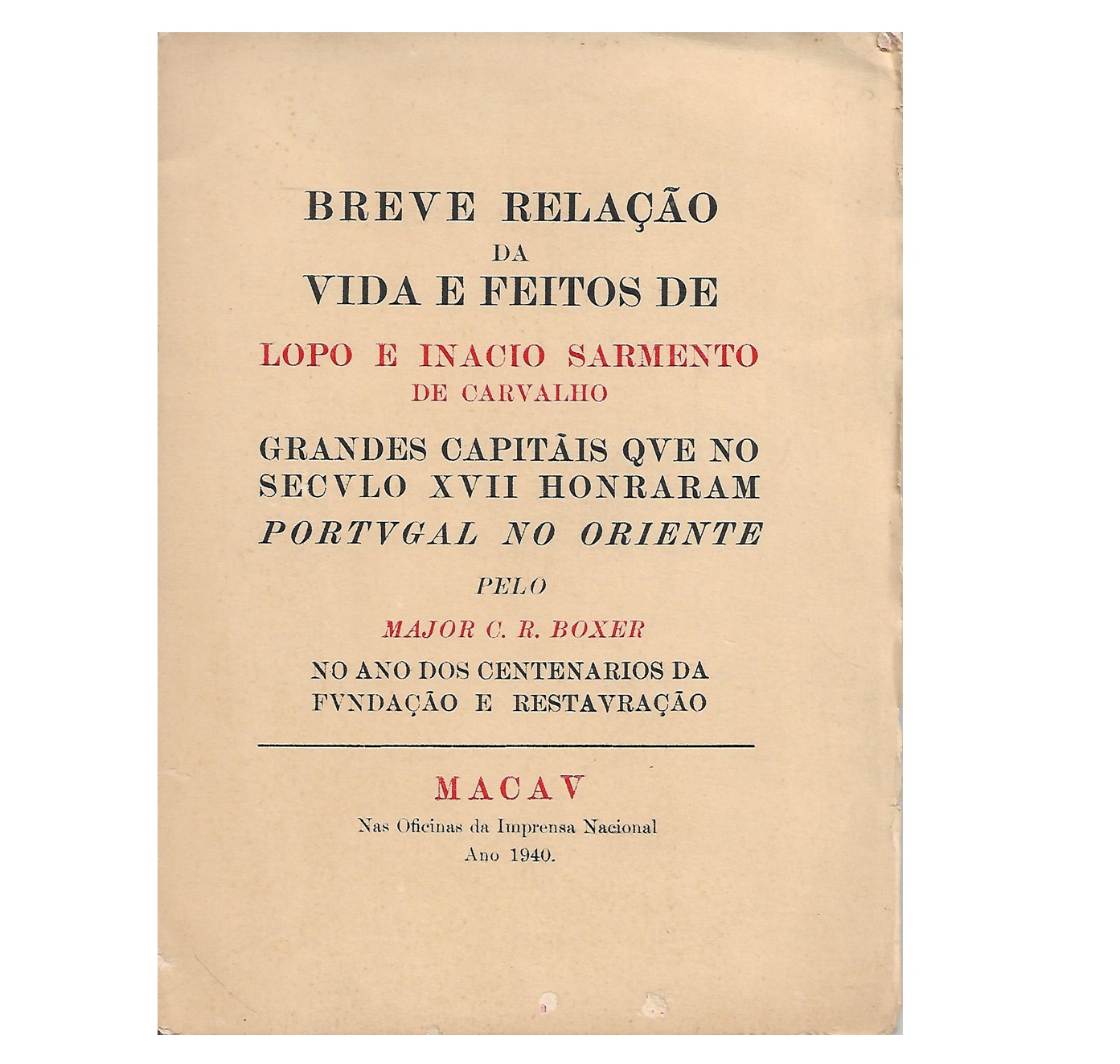 BREVE RELAÇÃO
DA
VIDA E FEITOS DE

LOPO E INACIO SARMENTO
DE CARVALHO

GRANDES CAPITÃIS QVE NO
SECVLO XVII HONRARAM
PORTVGAL NO ORIENTE

PELO

MAJOR C. R. BOXER

NO ANO DOS CENTENARIOS DA
FVNDAÇÃO E RESTAVRAÇÃO

MACAV

Nas Oficinas da Imprensa Nacional
Ano 1940.